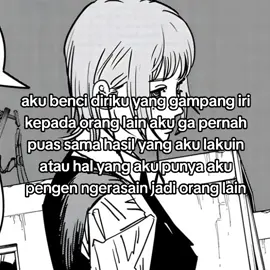 aku benci diriku yang gampang iri kepada orang lain aku ga pernah puas sama hasil yang aku lakuin atau hal yang aku punya aku pengen ngerasain jadi orang lain